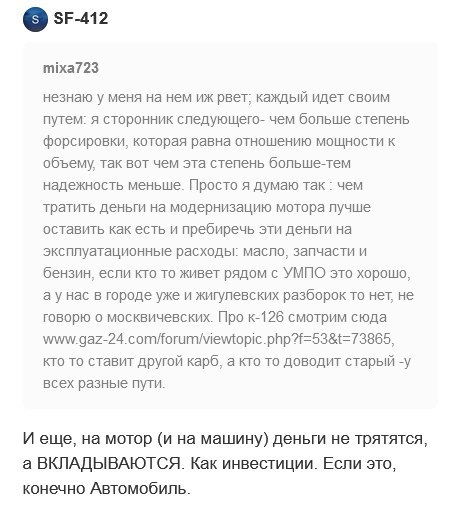 S SF-412

mixa723

незнаю у меня на нем иж рвет; каждый идет своим путем: я сторонник следующего- чем больше степень форсировки, которая равна отношению мощности к объему, так вот чем эта степень больше-тем надежность меньше. Просто я думаю так : чем тратить деньги на модернизацию мотора лучше оставить как есть и пребиречь эти деньги на эксплуатационные расходы: масло, запчасти и бензин, если кто то живет рядом с УМПО это хорошо, а у нас в городе уже и жигулевских разборок то нет, не говорю о москвичевских. Про к-126 смотрим сюда www.gaz-24.com/forum/viewtopic.php?f=53&t=73865, кто то ставит другой карб, а кто то доводит старый -у всех разные пути.

И еще, на мотор (и на машину) деньги не трятятся, а ВКЛАДЫВАЮТСЯ. Как инвестиции. Если это, конечно Автомобиль.